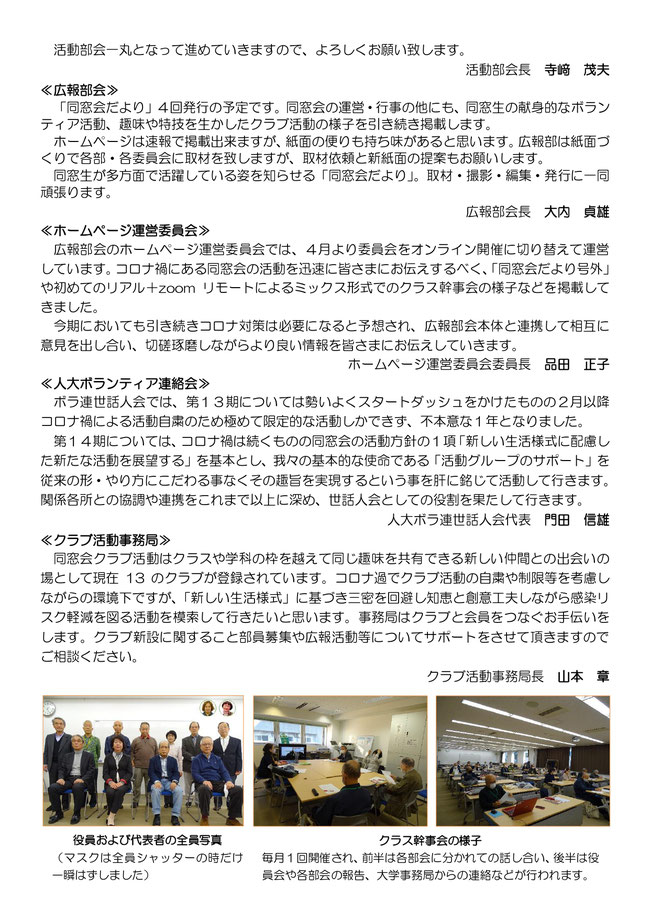 活動部会一丸となって進めていきますので、よろしくお願い致します。

活動部会長　寺﨑　茂夫

≪広報部会≫

「同窓会だより」４回発行の予定です。同窓会の運営・行事の他にも、同窓生の献身的なボランティア活動、趣味や特技を生かしたクラブ活動の様子を引き続き掲載します。

ホームページは速報で掲載出来ますが、紙面の便りも持ち味があると思います。広報部は紙面づくりで各部・各委員会に取材を致しますが、取材依頼と新紙面の提案もお願いします。

同窓生が多方面で活躍している姿を知らせる「同窓会だより」。取材・撮影・編集・発行に一同頑張ります。

広報部会長　大内　貞雄

≪ホームページ運営委員会≫

広報部会のホームページ運営委員会では、４月より委員会をオンライン開催に切り替えて運営しています。コロナ禍にある同窓会の活動を迅速に皆さまにお伝えするべく、「同窓会だより号外」や初めてのリアル＋zoom リモートによるミックス形式でのクラス幹事会の様子などを掲載してきました。

今期においても引き続きコロナ対策は必要になると予想され、広報部会本体と連携して相互に意見を出し合い、切磋琢磨しながらより良い情報を皆さまにお伝えしていきます。

ホームページ運営委員会委員長　品田　正子

≪人大ボランティア連絡会≫

ボラ連世話人会では、第１３期については勢いよくスタートダッシュをかけたものの２月以降コロナ禍による活動自粛のため極めて限定的な活動しかできず、不本意な１年となりました。

第１４期については、コロナ禍は続くものの同窓会の活動方針の１項「新しい生活様式に配慮した新たな活動を展望する」を基本とし、我々の基本的な使命である「活動グループのサポート」を従来の形・やり方にこだわる事なくその趣旨を実現するという事を肝に銘じて活動して行きます。関係各所との協調や連携をこれまで以上に深め、世話人会としての役割を果たして行きます。

人大ボラ連世話人会代表　門田　信雄

≪クラブ活動事務局≫

同窓会クラブ活動はクラスや学科の枠を越えて同じ趣味を共有できる新しい仲間との出会いの場として現在 13 のクラブが登録されています。コロナ過でクラブ活動の自粛や制限等を考慮しながらの環境下ですが、「新しい生活様式」に基づき三密を回避し知恵と創意工夫しながら感染リスク軽減を図る活動を模索して行きたいと思います。事務局はクラブと会員をつなぐお手伝いをします。クラブ新設に関すること部員募集や広報活動等についてサポートをさせて頂きますのでご相談ください。

クラブ活動事務局長　山本　章

役員および代表者の全員写真
（マスクは全員シャッターの時だけ一瞬はずしました）

クラス幹事会の様子
毎月１回開催され、前半は各部会に分かれての話し合い、後半は役員会や各部会の報告、大学事務局からの連絡などが行われます。